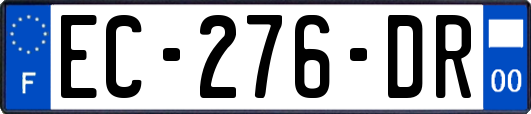 F
EC-276-DR
00